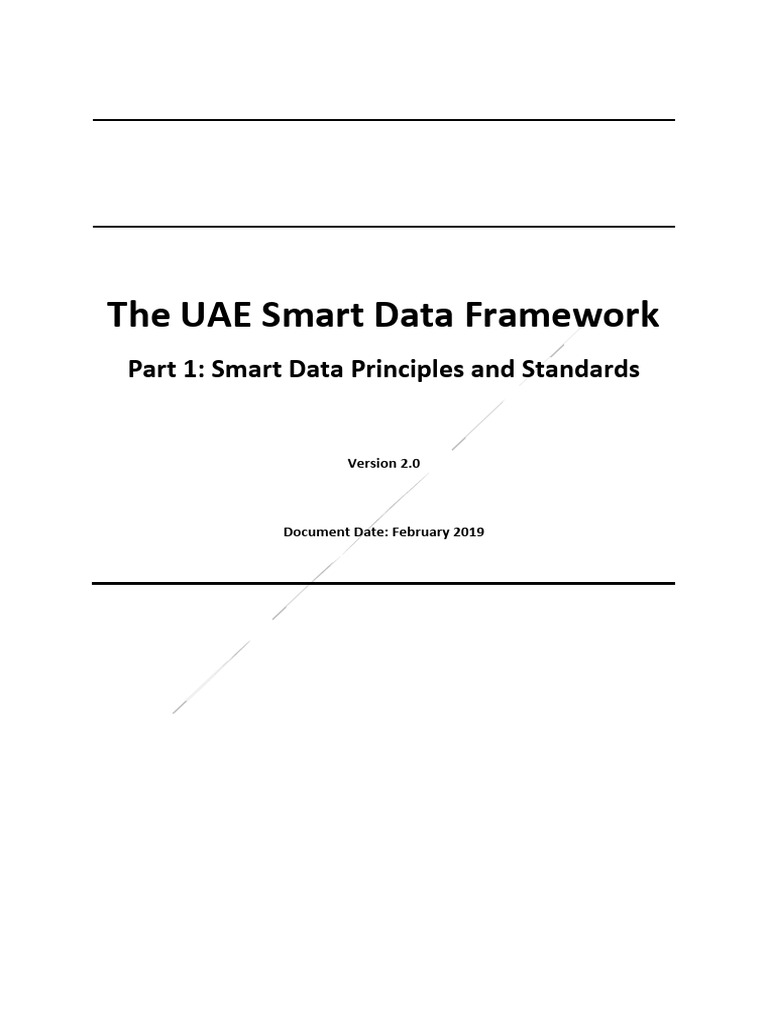 The UAE Smart Data Framework

Part 1: Smart Data Principles and Standards

Version 2.0

Document Date: February 2019